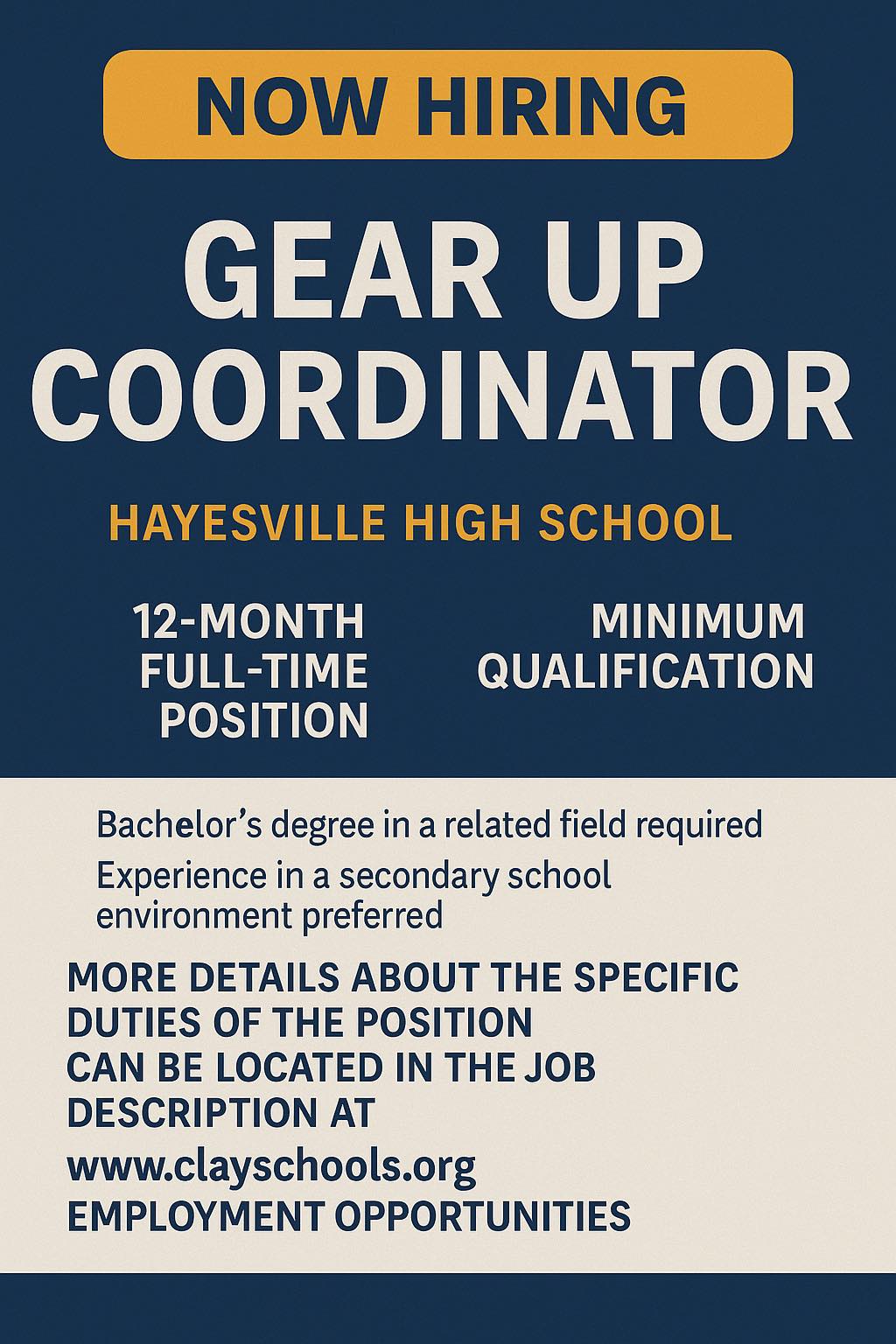 NOW HIRING

GEAR UP COORDINATOR

HAYESVILLE HIGH SCHOOL

12-MONTH FULL-TIME POSITION

MINIMUM QUALIFICATION

Bachelor's degree in a related field required

Experience in a secondary school environment preferred

MORE DETAILS ABOUT THE SPECIFIC DUTIES OF THE POSITION CAN BE LOCATED IN THE JOB DESCRIPTION AT

www.clayschools.org
EMPLOYMENT OPPORTUNITIES